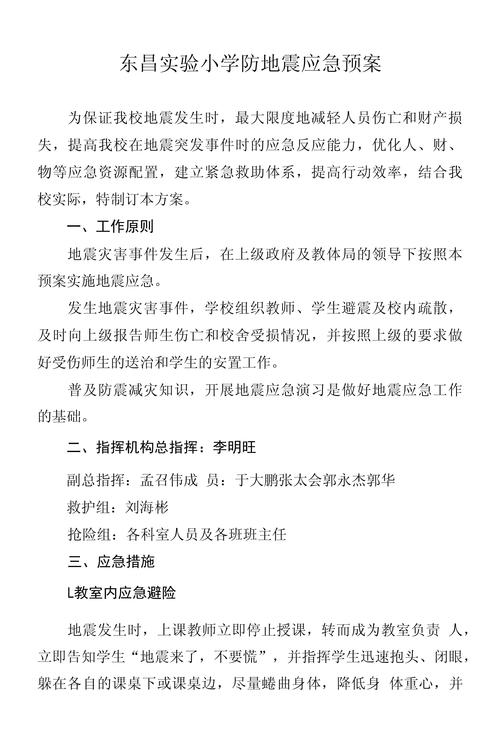 东昌实验小学防地震应急预案

为保证我校地震发生时，最大限度地减轻人员伤亡和财产损失，提高我校在地震突发事件时的应急反应能力，优化人、财、物等应急资源配置，建立紧急救助体系，提高行动效率，结合我校实际，特制订本方案。

一、工作原则

地震灾害事件发生后，在上级政府及教体局的领导下按照本预案实施地震应急。

发生地震灾害事件，学校组织教师、学生避震及校内疏散，及时向上级报告师生伤亡和校舍受损情况，并按照上级的要求做好受伤师生的送治和学生的安置工作。

普及防震减灾知识，开展地震应急演习是做好地震应急工作的基础。

二、指挥机构总指挥：李明旺

副总指挥：孟召伟成 员：于大鹏张太会郭永杰郭华

救护组：刘海彬

抢险组：各科室人员及各班班主任

三、应急措施

L教室内应急避险

地震发生时，上课教师立即停止授课，转而成为教室负责 人，立即告知学生“地震来了，不要慌”，并指挥学生迅速抱头、闭眼，躲在各自的课桌下或课桌边，尽量蜷曲身体，降低身 体重心，并